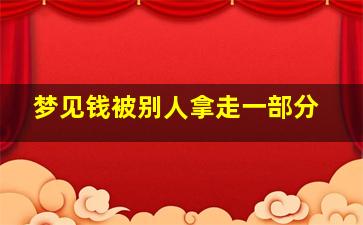 梦见钱被别人拿走一部分